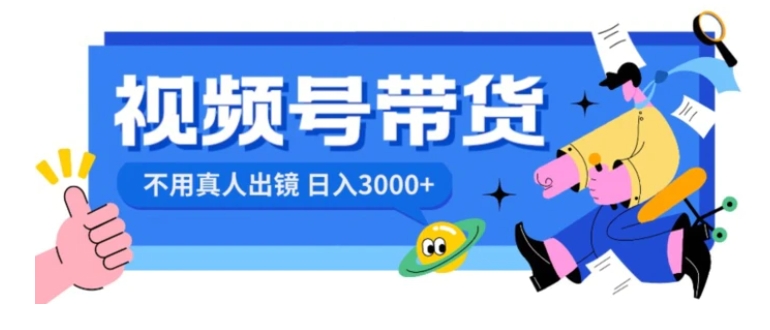 视频号带货

不用真人出镜 日入3000+